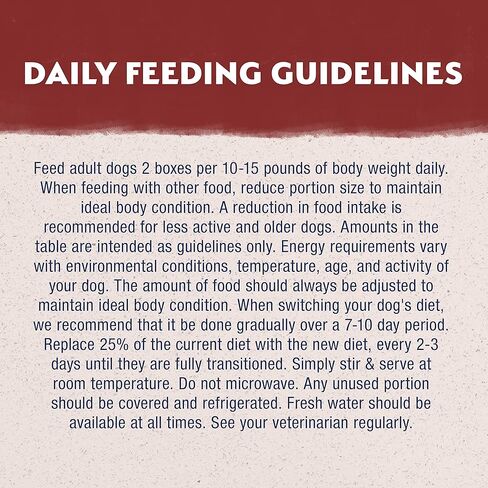 DAILY FEEDING GUIDELINES

Feed adult dogs 2 boxes per 10-15 pounds of body weight daily. When feeding with other food, reduce portion size to maintain ideal body condition. A reduction in food intake is recommended for less active and older dogs. Amounts in the table are intended as guidelines only. Energy requirements vary with environmental conditions, temperature, age, and activity of your dog. The amount of food should always be adjusted to maintain ideal body condition. When switching your dog's diet, we recommend that it be done gradually over a 7-10 day period. Replace 25% of the current diet with the new diet, every 2-3 days until they are fully transitioned. Simply stir & serve at room temperature. Do not microwave. Any unused portion should be covered and refrigerated. Fresh water should be available at all times. See your veterinarian regularly.